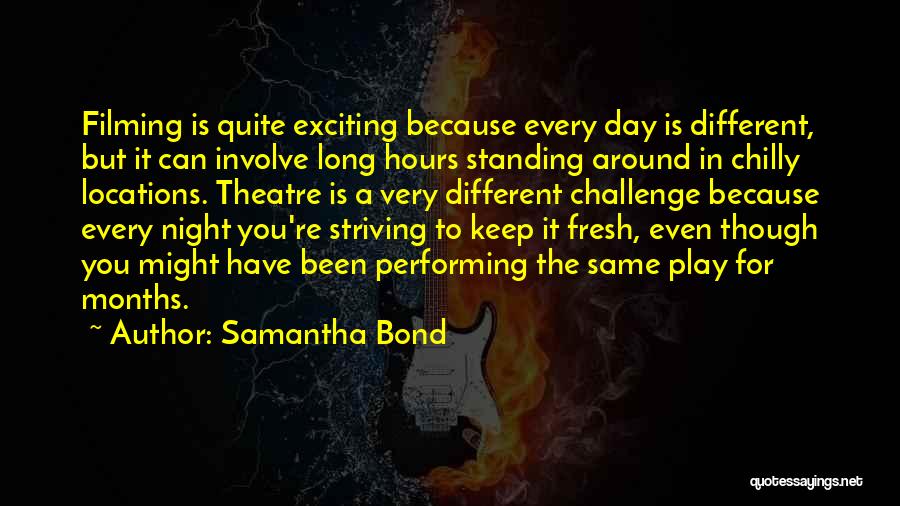 Filming is quite exciting because every day is different, but it can involve long hours standing around in chilly locations. Theatre is a very different challenge because every night you're striving to keep it fresh, even though you might have been performing the same play for months.

~ Author: Samantha Bond

quotessayings.net